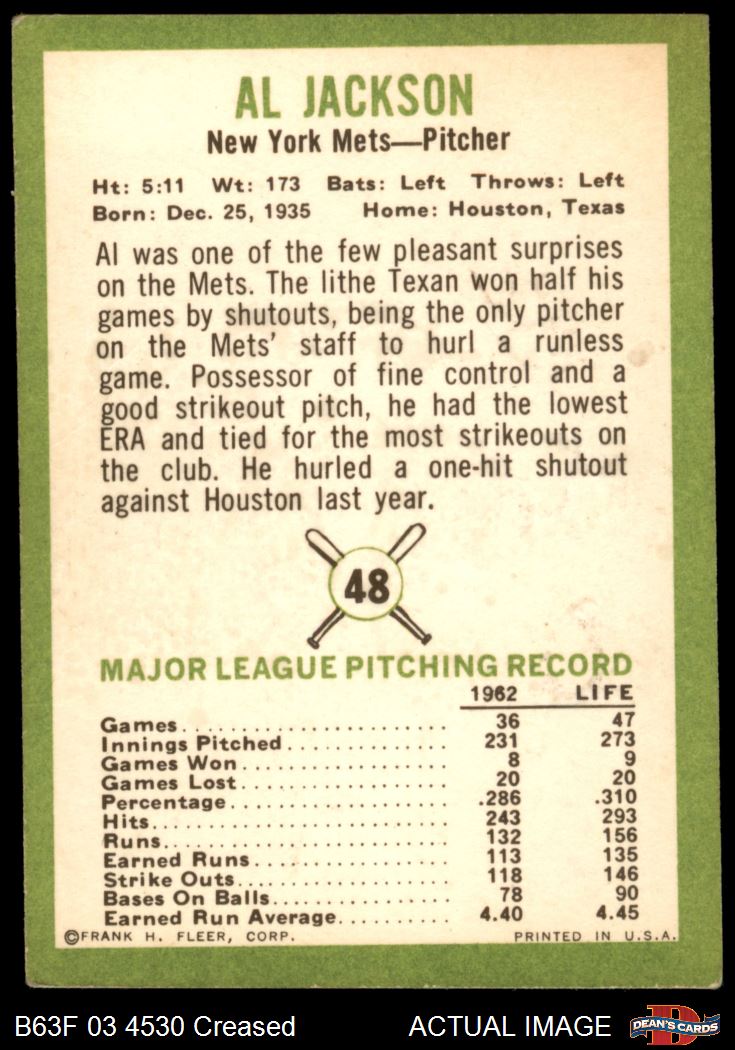 AL JACKSON
New York Mets—Pitcher

Ht: 5:11 Wt: 173 Bats: Left Throws: Left
Born: Dec. 25, 1935 Home: Houston, Texas

Al was one of the few pleasant surprises on the Mets. The lithe Texan won half his games by shutouts, being the only pitcher on the Mets' staff to hurl a runless game. Possessor of fine control and a good strikeout pitch, he had the lowest ERA and tied for the most strikeouts on the club. He hurled a one-hit shutout against Houston last year.

48

MAJOR LEAGUE PITCHING RECORD

| | 1962 | LIFE |
|---|---|---|
| Games | 36 | 47 |
| Innings Pitched | 231 | 273 |
| Games Won | 8 | 9 |
| Games Lost | 20 | 20 |
| Percentage | .286 | .310 |
| Hits | 243 | 293 |
| Runs | 132 | 156 |
| Earned Runs | 113 | 135 |
| Strike Outs | 118 | 146 |
| Bases On Balls | 78 | 90 |
| Earned Run Average | 4.40 | 4.45 |

©FRANK H. FLEER, CORP. PRINTED IN U.S.A.

B63F 03 4530 Creased ACTUAL IMAGE DEAN'S CARDS